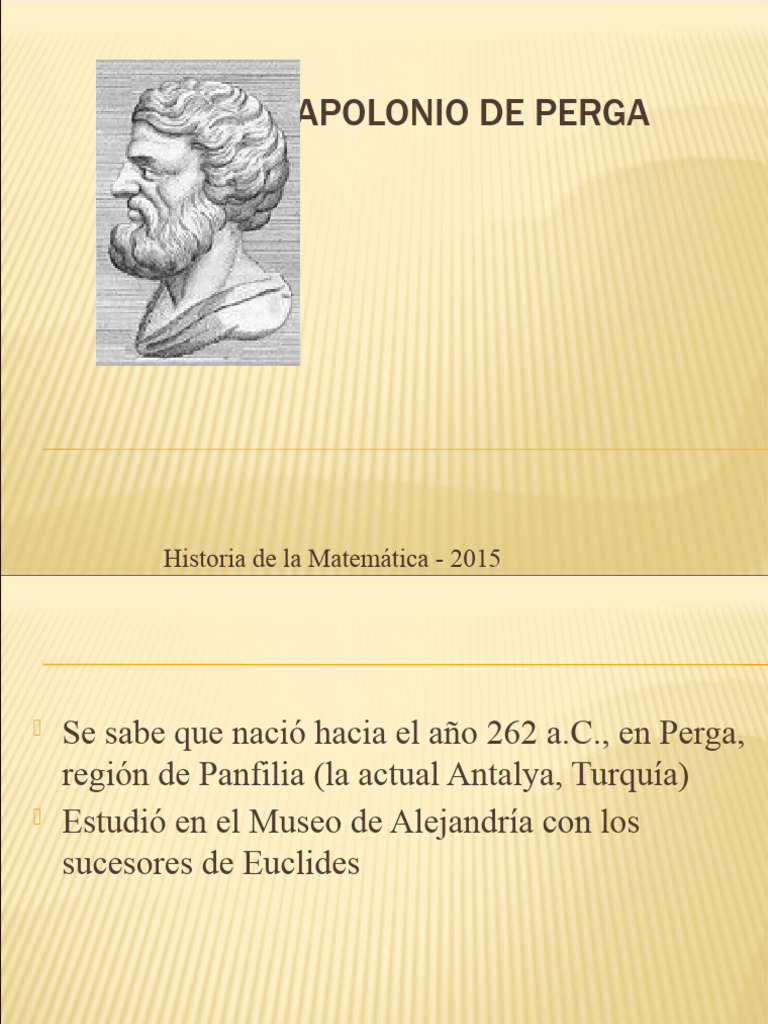 APOLONIO DE PERGA

Historia de la Matemática - 2015

Se sabe que nació hacia el año 262 a.C., en Perga, región de Panfilia (la actual Antalya, Turquía)

Estudió en el Museo de Alejandría con los sucesores de Euclides